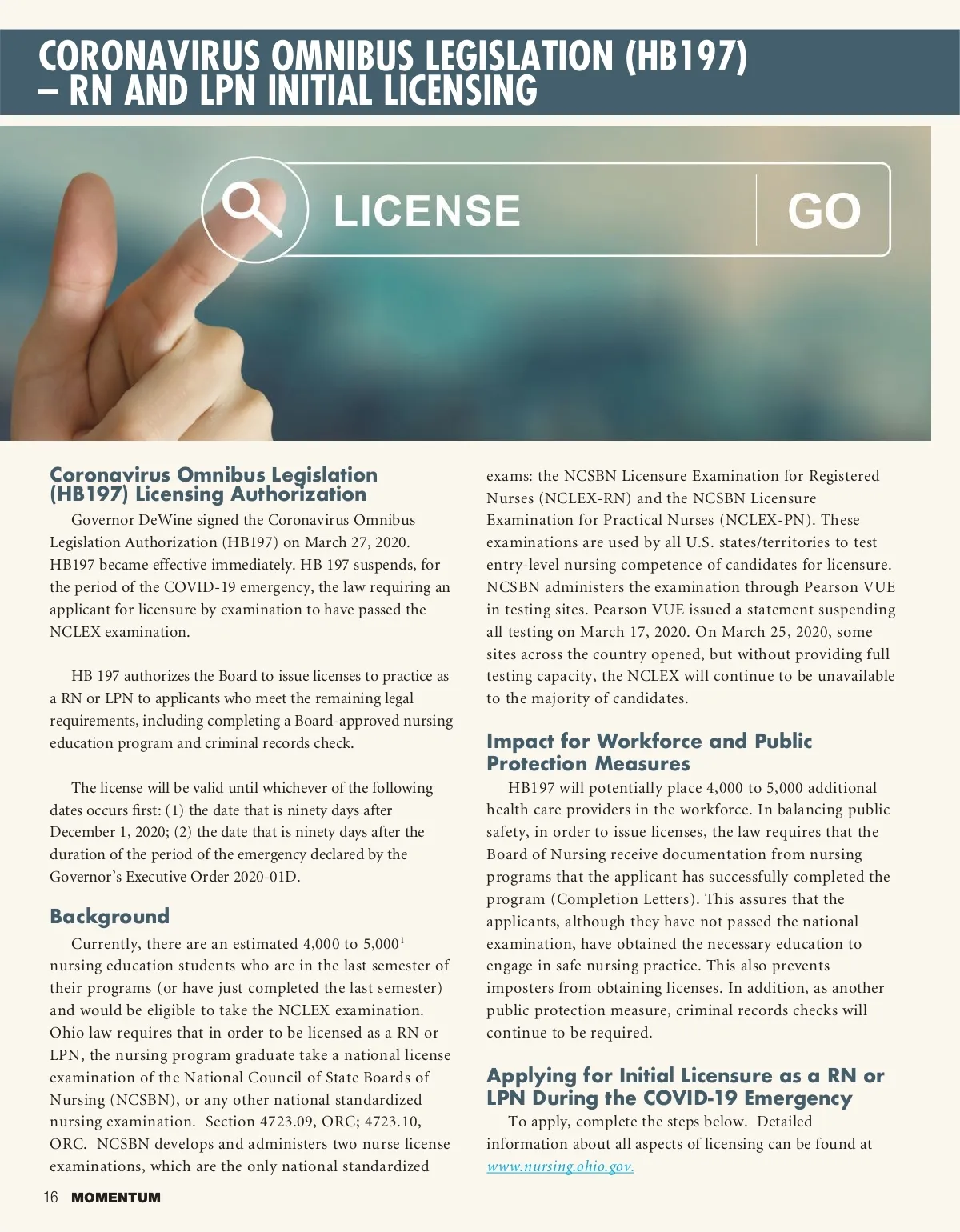 CORONAVIRUS OMNIBUS LEGISLATION (HB197) – RN AND LPN INITIAL LICENSING

LICENSE

GO

Coronavirus Omnibus Legislation (HB197) Licensing Authorization

Governor DeWine signed the Coronavirus Omnibus Legislation Authorization (HB197) on March 27, 2020. HB197 became effective immediately. HB 197 suspends, for the period of the COVID-19 emergency, the law requiring an applicant for licensure by examination to have passed the NCLEX examination.

HB 197 authorizes the Board to issue licenses to practice as a RN or LPN to applicants who meet the remaining legal requirements, including completing a Board-approved nursing education program and criminal records check.

The license will be valid until whichever of the following dates occurs first: (1) the date that is ninety days after December 1, 2020; (2) the date that is ninety days after the duration of the period of the emergency declared by the Governor's Executive Order 2020-01D.

Background

Currently, there are an estimated 4,000 to 5,000$^1$ nursing education students who are in the last semester of their programs (or have just completed the last semester) and would be eligible to take the NCLEX examination. Ohio law requires that in order to be licensed as a RN or LPN, the nursing program graduate take a national license examination of the National Council of State Boards of Nursing (NCSBN), or any other national standardized nursing examination. Section 4723.09, ORC; 4723.10, ORC. NCSBN develops and administers two nurse license examinations, which are the only national standardized exams: the NCSBN Licensure Examination for Registered Nurses (NCLEX-RN) and the NCSBN Licensure Examination for Practical Nurses (NCLEX-PN). These examinations are used by all U.S. states/territories to test entry-level nursing competence of candidates for licensure. NCSBN administers the examination through Pearson VUE in testing sites. Pearson VUE issued a statement suspending all testing on March 17, 2020. On March 25, 2020, some sites across the country opened, but without providing full testing capacity, the NCLEX will continue to be unavailable to the majority of candidates.

Impact for Workforce and Public Protection Measures

HB197 will potentially place 4,000 to 5,000 additional health care providers in the workforce. In balancing public safety, in order to issue licenses, the law requires that the Board of Nursing receive documentation from nursing programs that the applicant has successfully completed the program (Completion Letters). This assures that the applicants, although they have not passed the national examination, have obtained the necessary education to engage in safe nursing practice. This also prevents imposters from obtaining licenses. In addition, as another public protection measure, criminal records checks will continue to be required.

Applying for Initial Licensure as a RN or LPN During the COVID-19 Emergency

To apply, complete the steps below. Detailed information about all aspects of licensing can be found at www.nursing.ohio.gov.

16 MOMENTUM